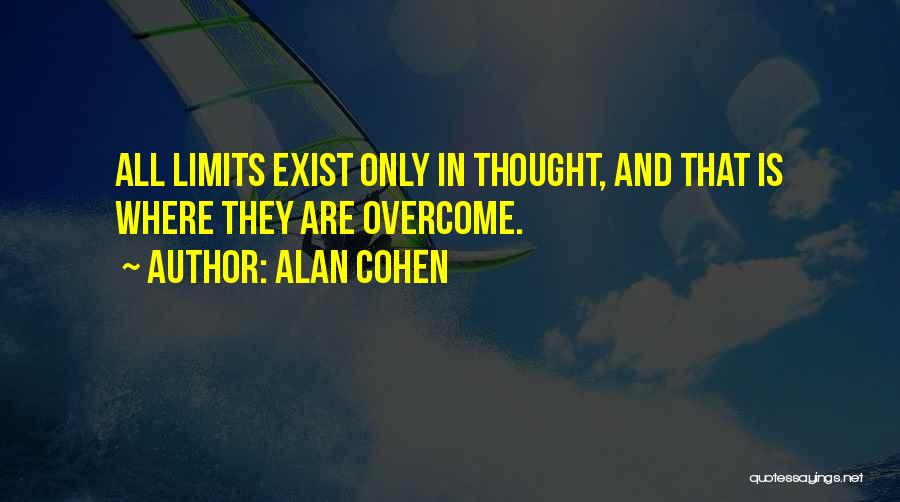 ALL LIMITS EXIST ONLY IN THOUGHT, AND THAT IS WHERE THEY ARE OVERCOME.

~ AUTHOR: ALAN COHEN

quotessayings.net